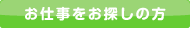 お仕事をお探しの方